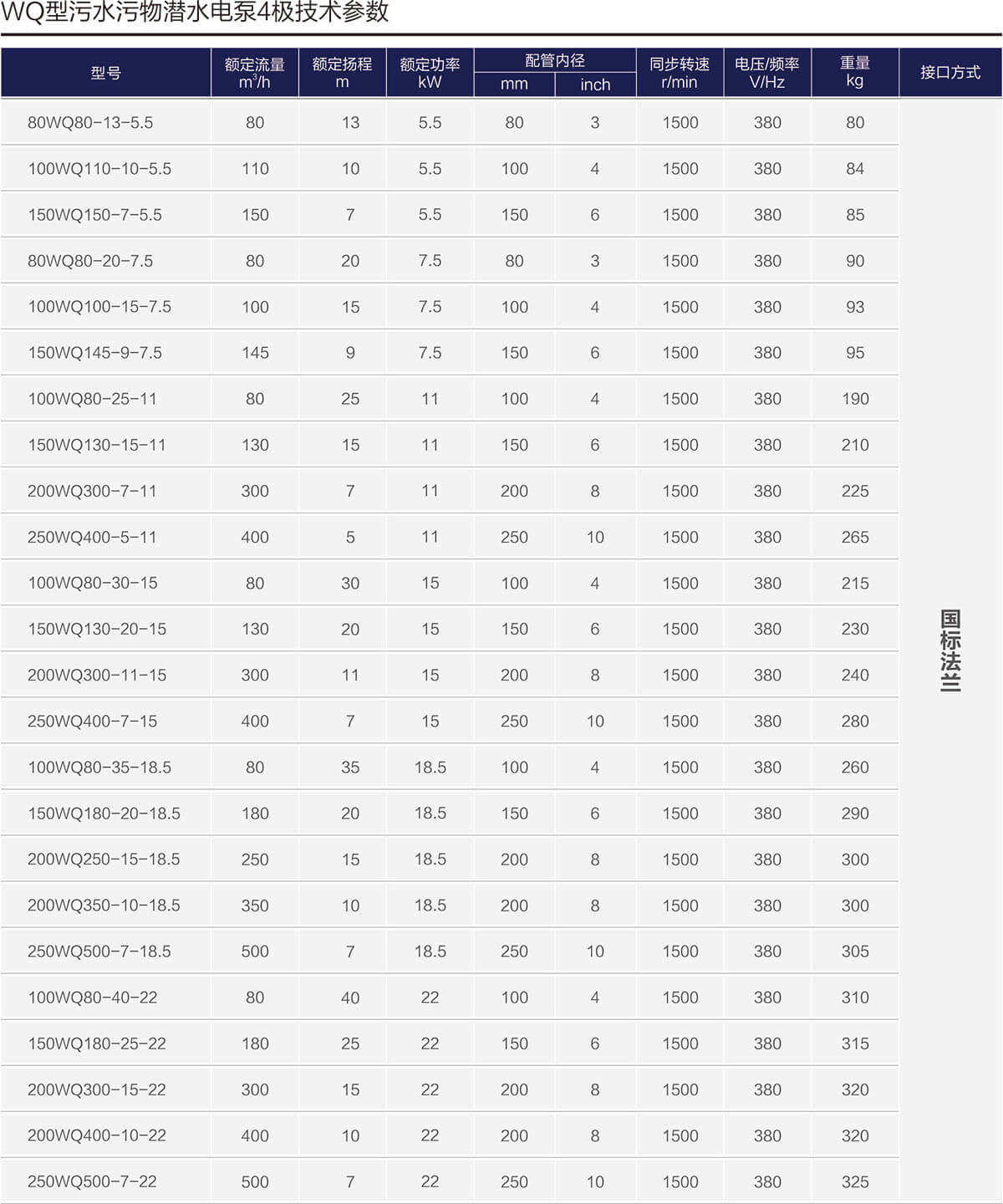 WQ型污水污物潜水电泵4极技术参数

| 型号 | 额定流量 $m^3/h$ | 额定扬程 m | 额定功率 kW | 配管内径 mm | 配管内径 inch | 同步转速 r/min | 电压/频率 V/Hz | 重量 kg | 接口方式 |
|---|---|---|---|---|---|---|---|---|---|
| 80WQ80-13-5.5 | 80 | 13 | 5.5 | 80 | 3 | 1500 | 380 | 80 | 国标法兰 |
| 100WQ110-10-5.5 | 110 | 10 | 5.5 | 100 | 4 | 1500 | 380 | 84 | |
| 150WQ150-7-5.5 | 150 | 7 | 5.5 | 150 | 6 | 1500 | 380 | 85 | |
| 80WQ80-20-7.5 | 80 | 20 | 7.5 | 80 | 3 | 1500 | 380 | 90 | |
| 100WQ100-15-7.5 | 100 | 15 | 7.5 | 100 | 4 | 1500 | 380 | 93 | |
| 150WQ145-9-7.5 | 145 | 9 | 7.5 | 150 | 6 | 1500 | 380 | 95 | |
| 100WQ80-25-11 | 80 | 25 | 11 | 100 | 4 | 1500 | 380 | 190 | |
| 150WQ130-15-11 | 130 | 15 | 11 | 150 | 6 | 1500 | 380 | 210 | |
| 200WQ300-7-11 | 300 | 7 | 11 | 200 | 8 | 1500 | 380 | 225 | |
| 250WQ400-5-11 | 400 | 5 | 11 | 250 | 10 | 1500 | 380 | 265 | |
| 100WQ80-30-15 | 80 | 30 | 15 | 100 | 4 | 1500 | 380 | 215 | |
| 150WQ130-20-15 | 130 | 20 | 15 | 150 | 6 | 1500 | 380 | 230 | |
| 200WQ300-11-15 | 300 | 11 | 15 | 200 | 8 | 1500 | 380 | 240 | |
| 250WQ400-7-15 | 400 | 7 | 15 | 250 | 10 | 1500 | 380 | 280 | |
| 100WQ80-35-18.5 | 80 | 35 | 18.5 | 100 | 4 | 1500 | 380 | 260 | |
| 150WQ180-20-18.5 | 180 | 20 | 18.5 | 150 | 6 | 1500 | 380 | 290 | |
| 200WQ250-15-18.5 | 250 | 15 | 18.5 | 200 | 8 | 1500 | 380 | 300 | |
| 200WQ350-10-18.5 | 350 | 10 | 18.5 | 200 | 8 | 1500 | 380 | 300 | |
| 250WQ500-7-18.5 | 500 | 7 | 18.5 | 250 | 10 | 1500 | 380 | 305 | |
| 100WQ80-40-22 | 80 | 40 | 22 | 100 | 4 | 1500 | 380 | 310 | |
| 150WQ180-25-22 | 180 | 25 | 22 | 150 | 6 | 1500 | 380 | 315 | |
| 200WQ300-15-22 | 300 | 15 | 22 | 200 | 8 | 1500 | 380 | 320 | |
| 200WQ400-10-22 | 400 | 10 | 22 | 200 | 8 | 1500 | 380 | 320 | |
| 250WQ500-7-22 | 500 | 7 | 22 | 250 | 10 | 1500 | 380 | 325 | |